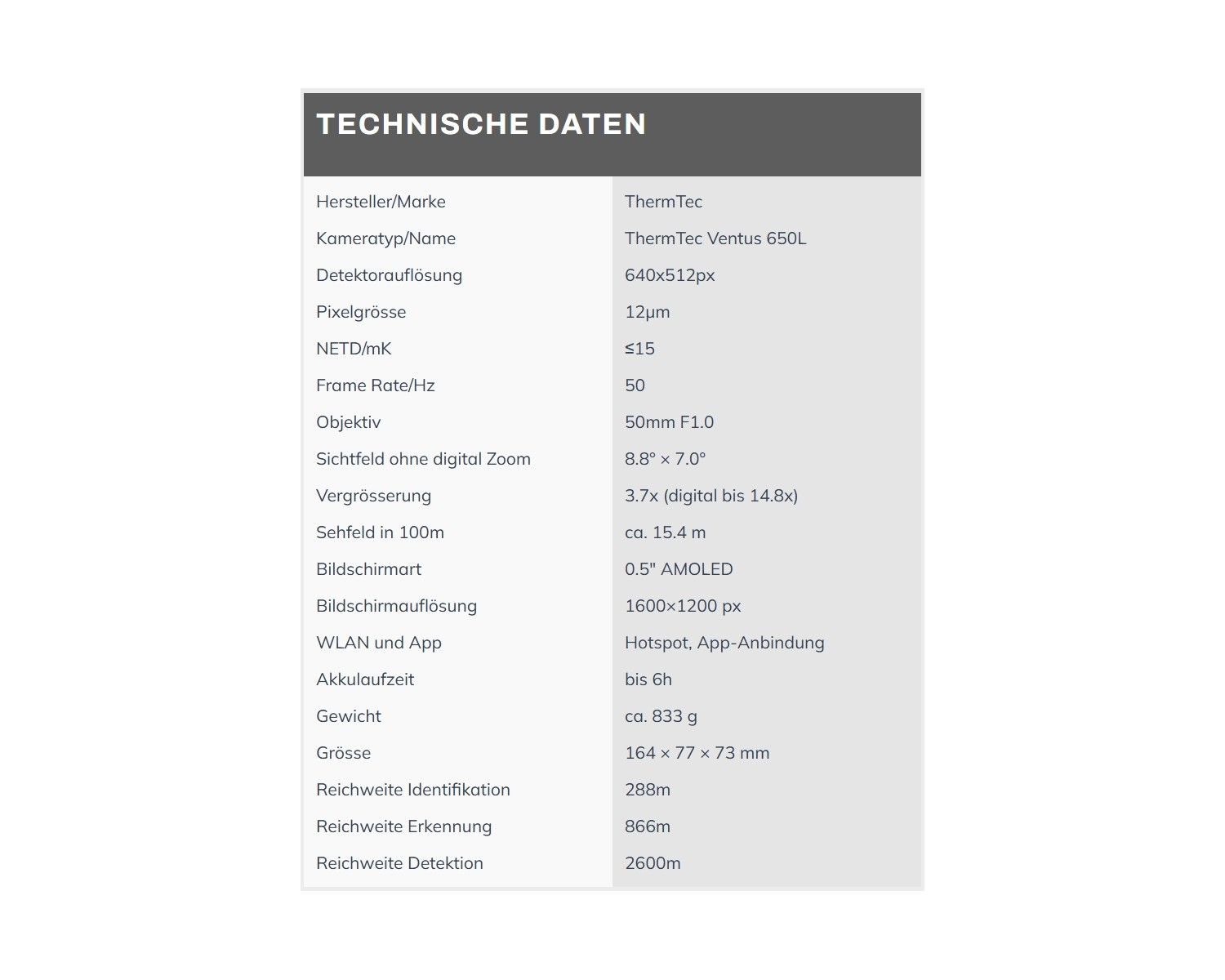 TECHNISCHE DATEN

| | |
|---|---|
| Hersteller/Marke | ThermTec |
| Kameratyp/Name | ThermTec Ventus 650L |
| Detektorauflösung | 640x512px |
| Pixelgrösse | 12μm |
| NETD/mK | ≤15 |
| Frame Rate/Hz | 50 |
| Objektiv | 50mm F1.0 |
| Sichtfeld ohne digital Zoom | 8.8° × 7.0° |
| Vergrösserung | 3.7x (digital bis 14.8x) |
| Sehfeld in 100m | ca. 15.4 m |
| Bildschirmart | 0.5" AMOLED |
| Bildschirmauflösung | 1600×1200 px |
| WLAN und App | Hotspot, App-Anbindung |
| Akkulaufzeit | bis 6h |
| Gewicht | ca. 833 g |
| Grösse | 164 × 77 × 73 mm |
| Reichweite Identifikation | 288m |
| Reichweite Erkennung | 866m |
| Reichweite Detektion | 2600m |